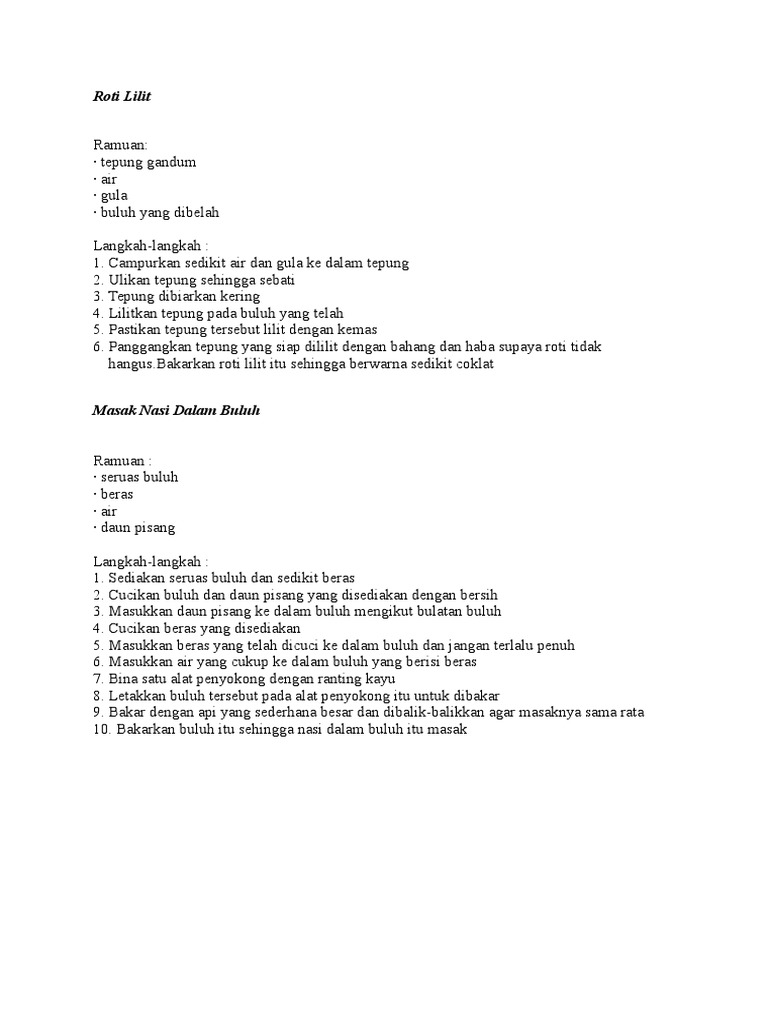 Roti Lilit

Ramuan:
· tepung gandum
· air
· gula
· buluh yang dibelah

Langkah-langkah :
1. Campurkan sedikit air dan gula ke dalam tepung
2. Ulikan tepung sehingga sebati
3. Tepung dibiarkan kering
4. Lilitkan tepung pada buluh yang telah
5. Pastikan tepung tersebut lilit dengan kemas
6. Panggangkan tepung yang siap dililit dengan bahang dan haba supaya roti tidak hangus.Bakarkan roti lilit itu sehingga berwarna sedikit coklat

Masak Nasi Dalam Buluh

Ramuan :
· seruas buluh
· beras
· air
· daun pisang

Langkah-langkah :
1. Sediakan seruas buluh dan sedikit beras
2. Cucikan buluh dan daun pisang yang disediakan dengan bersih
3. Masukkan daun pisang ke dalam buluh mengikut bulatan buluh
4. Cucikan beras yang disediakan
5. Masukkan beras yang telah dicuci ke dalam buluh dan jangan terlalu penuh
6. Masukkan air yang cukup ke dalam buluh yang berisi beras
7. Bina satu alat penyokong dengan ranting kayu
8. Letakkan buluh tersebut pada alat penyokong itu untuk dibakar
9. Bakar dengan api yang sederhana besar dan dibalik-balikkan agar masaknya sama rata
10. Bakarkan buluh itu sehingga nasi dalam buluh itu masak